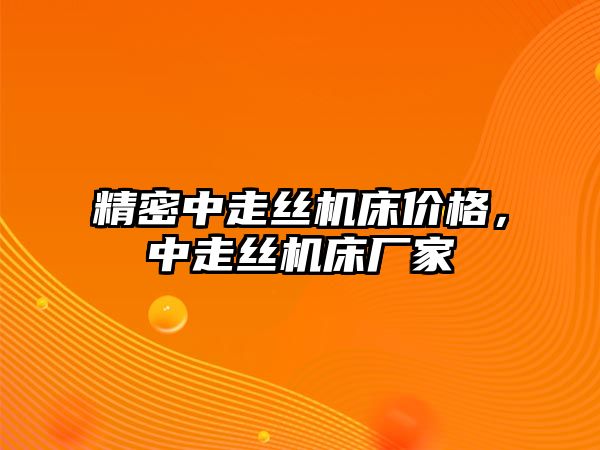 精密中走丝机床价格，中走丝机床厂家